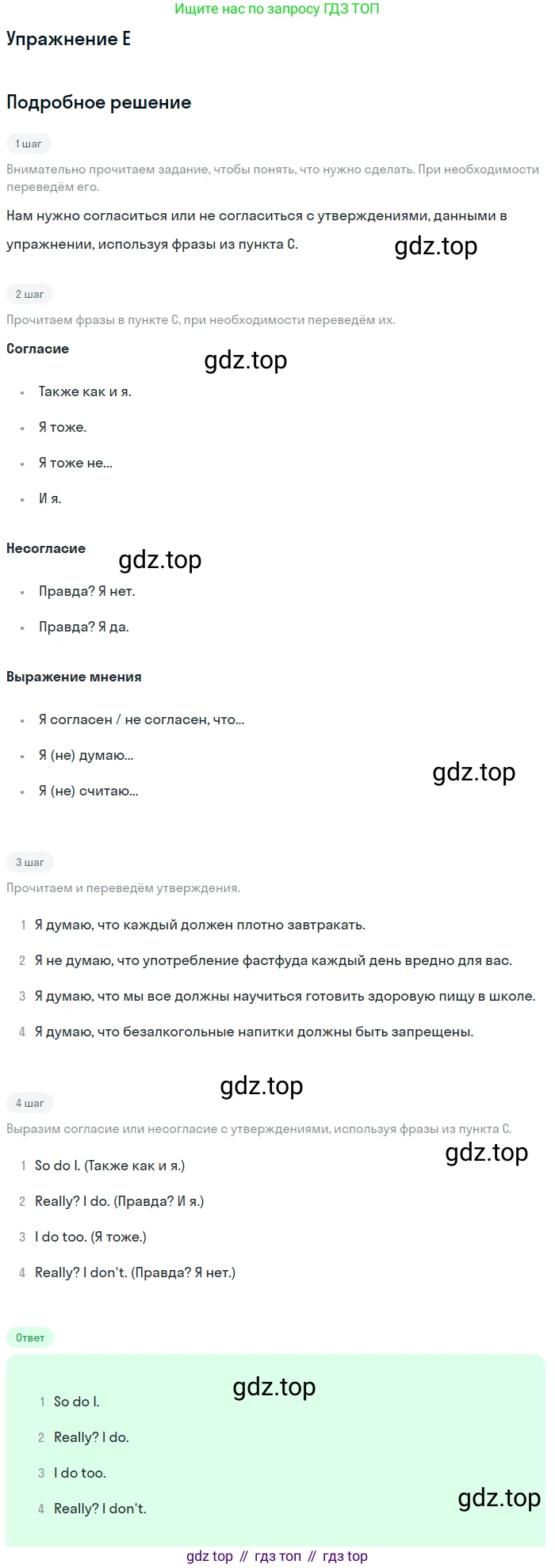 Ищите нас по запросу ГДЗ ТОП

Упражнение E

Подробное решение

1 шаг

Внимательно прочитаем задание, чтобы понять, что нужно сделать. При необходимости переведём его.

Нам нужно согласиться или не согласиться с утверждениями, данными в упражнении, используя фразы из пункта C.

gdz.top

2 шаг

Прочитаем фразы в пункте C, при необходимости переведём их.

Согласие

gdz.top

- Также как и я.
- Я тоже.
- Я тоже не...
- И я.

Несогласие

gdz.top

- Правда? Я нет.
- Правда? Я да.

Выражение мнения

- Я согласен / не согласен, что...
- Я (не) думаю...
- Я (не) считаю...

gdz.top

3 шаг

Прочитаем и переведём утверждения.

1 Я думаю, что каждый должен плотно завтракать.
2 Я не думаю, что употребление фастфуда каждый день вредно для вас.
3 Я думаю, что мы все должны научиться готовить здоровую пищу в школе.
4 Я думаю, что безалкогольные напитки должны быть запрещены.

gdz.top

4 шаг

Выразим согласие или несогласие с утверждениями, используя фразы из пункта C.

gdz.top

1 So do I. (Также как и я.)
2 Really? I do. (Правда? И я.)
3 I do too. (Я тоже.)
4 Really? I don't. (Правда? Я нет.)

Ответ

gdz.top

1 So do I.
2 Really? I do.
3 I do too.
4 Really? I don't.

gdz.top

gdz top // гдз топ // гдз top